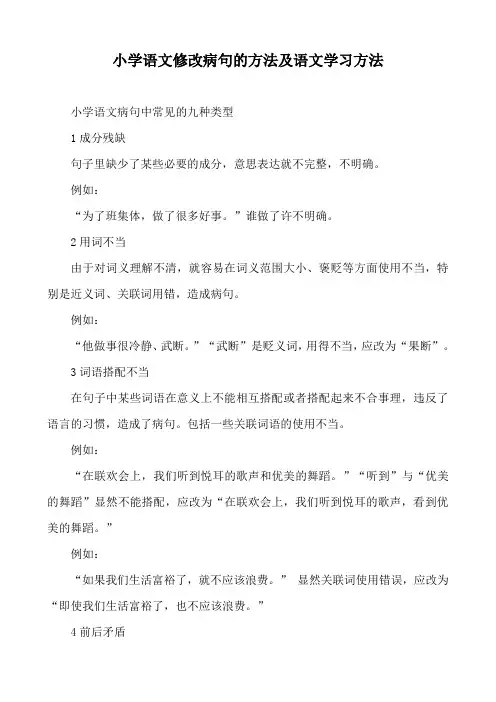 小学语文修改病句的方法及语文学习方法

小学语文病句中常见的九种类型

1 成分残缺

句子里缺少了某些必要的成分，意思表达就不完整，不明确。

例如：

“为了班集体，做了很多好事。”谁做了许不明确。

2 用词不当

由于对词义理解不清，就容易在词义范围大小、褒贬等方面使用不当，特别是近义词、关联词用错，造成病句。

例如：

“他做事很冷静、武断。”“武断”是贬义词，用得不当，应改为“果断”。

3 词语搭配不当

在句子中某些词语在意义上不能相互搭配或者搭配起来不合事理，违反了语言的习惯，造成了病句。包括一些关联词语的使用不当。

例如：

“在联欢会上，我们听到悦耳的歌声和优美的舞蹈。”“听到”与“优美的舞蹈”显然不能搭配，应改为“在联欢会上，我们听到悦耳的歌声，看到优美的舞蹈。”

例如：

“如果我们生活富裕了，就不应该浪费。” 显然关联词使用错误，应改为“即使我们生活富裕了，也不应该浪费。”

4 前后矛盾